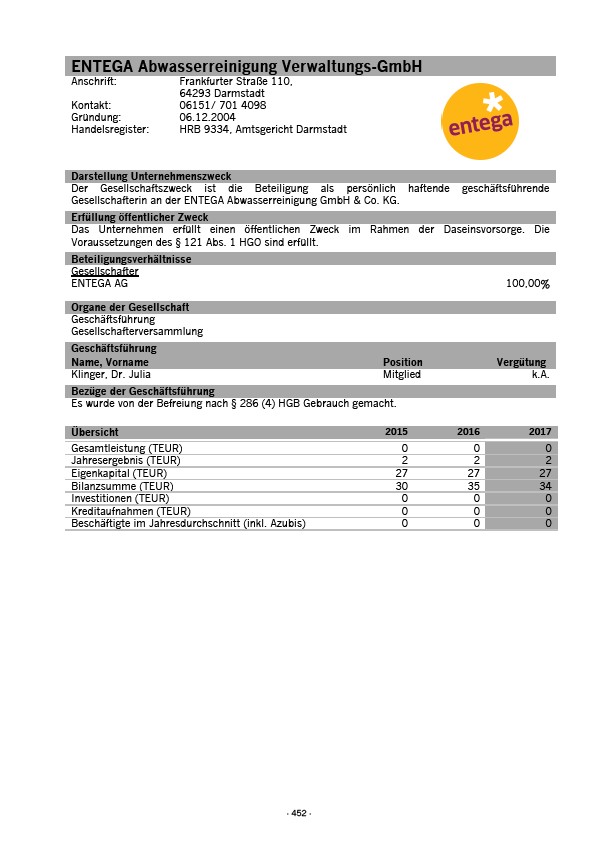 ENTEGA Abwasserreinigung Verwaltungs-GmbH

Anschrift: Frankfurter Straße 110, 64293 Darmstadt
Kontakt: 06151/ 701 4098
Gründung: 06.12.2004
Handelsregister: HRB 9334, Amtsgericht Darmstadt

entega

Darstellung Unternehmenszweck
Der Gesellschaftszweck ist die Beteiligung als persönlich haftende geschäftsführende Gesellschafterin an der ENTEGA Abwasserreinigung GmbH & Co. KG.

Erfüllung öffentlicher Zweck
Das Unternehmen erfüllt einen öffentlichen Zweck im Rahmen der Daseinsvorsorge. Die Voraussetzungen des § 121 Abs. 1 HGO sind erfüllt.

Beteiligungsverhältnisse
Gesellschafter
ENTEGA AG 100,00%

Organe der Gesellschaft
Geschäftsführung
Gesellschafterversammlung

Geschäftsführung
| Name, Vorname | Position | Vergütung |
|---|---|---|
| Klinger, Dr. Julia | Mitglied | k.A. |

Bezüge der Geschäftsführung
Es wurde von der Befreiung nach § 286 (4) HGB Gebrauch gemacht.

| Übersicht | 2015 | 2016 | 2017 |
|---|---|---|---|
| Gesamtleistung (TEUR) | 0 | 0 | 0 |
| Jahresergebnis (TEUR) | 2 | 2 | 2 |
| Eigenkapital (TEUR) | 27 | 27 | 27 |
| Bilanzsumme (TEUR) | 30 | 35 | 34 |
| Investitionen (TEUR) | 0 | 0 | 0 |
| Kreditaufnahmen (TEUR) | 0 | 0 | 0 |
| Beschäftigte im Jahresdurchschnitt (inkl. Azubis) | 0 | 0 | 0 |

- 452 -